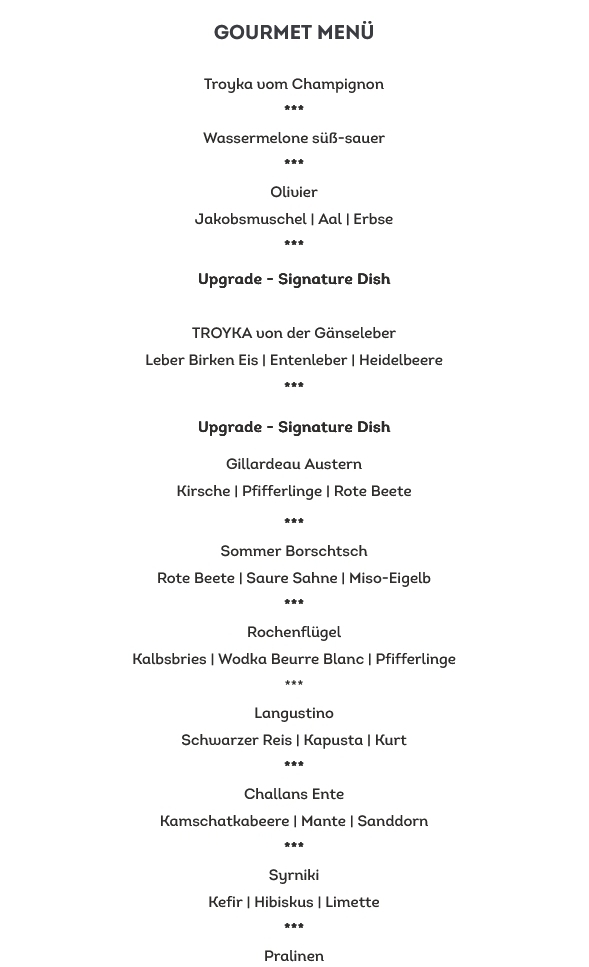 GOURMET MENÜ

Troyka vom Champignon

***

Wassermelone süß-sauer

***

Olivier

Jakobsmuschel | Aal | Erbse

***

Upgrade - Signature Dish

TROYKA von der Gänseleber

Leber Birken Eis | Entenleber | Heidelbeere

***

Upgrade - Signature Dish

Gillardeau Austern

Kirsche | Pfifferlinge | Rote Beete

***

Sommer Borschtsch

Rote Beete | Saure Sahne | Miso-Eigelb

***

Rochenflügel

Kalbsbries | Wodka Beurre Blanc | Pfifferlinge

***

Langustino

Schwarzer Reis | Kapusta | Kurt

***

Challans Ente

Kamschatkabeere | Mante | Sanddorn

***

Syrniki

Kefir | Hibiskus | Limette

***

Pralinen